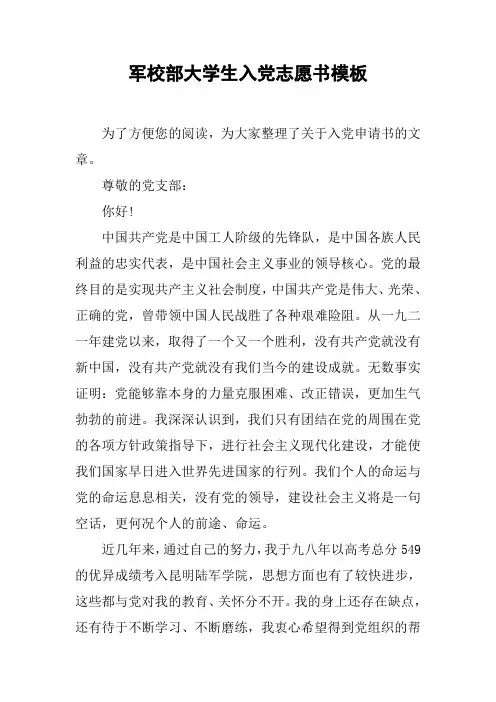 军校部大学生入党志愿书模板

为了方便您的阅读，为大家整理了关于入党申请书的文章。

尊敬的党支部：

你好！

中国共产党是中国工人阶级的先锋队，是中国各族人民利益的忠实代表，是中国社会主义事业的领导核心。党的最终目的是实现共产主义社会制度，中国共产党是伟大、光荣、正确的党，曾带领中国人民战胜了各种艰难险阻。从一九二一年建党以来，取得了一个又一个胜利，没有共产党就没有新中国，没有共产党就没有我们当今的建设成就。无数事实证明：党能够靠本身的力量克服困难、改正错误，更加生气勃勃的前进。我深深认识到，我们只有团结在党的周围在党的各项方针政策指导下，进行社会主义现代化建设，才能使我们国家早日进入世界先进国家的行列。我们个人的命运与党的命运息息相关，没有党的领导，建设社会主义将是一句空话，更何况个人的前途、命运。

近几年来，通过自己的努力，我于九八年以高考总分549的优异成绩考入昆明陆军学院，思想方面也有了较快进步，这些都与党对我的教育、关怀分不开。我的身上还存在缺点，还有待于不断学习、不断磨练，我衷心希望得到党组织的帮